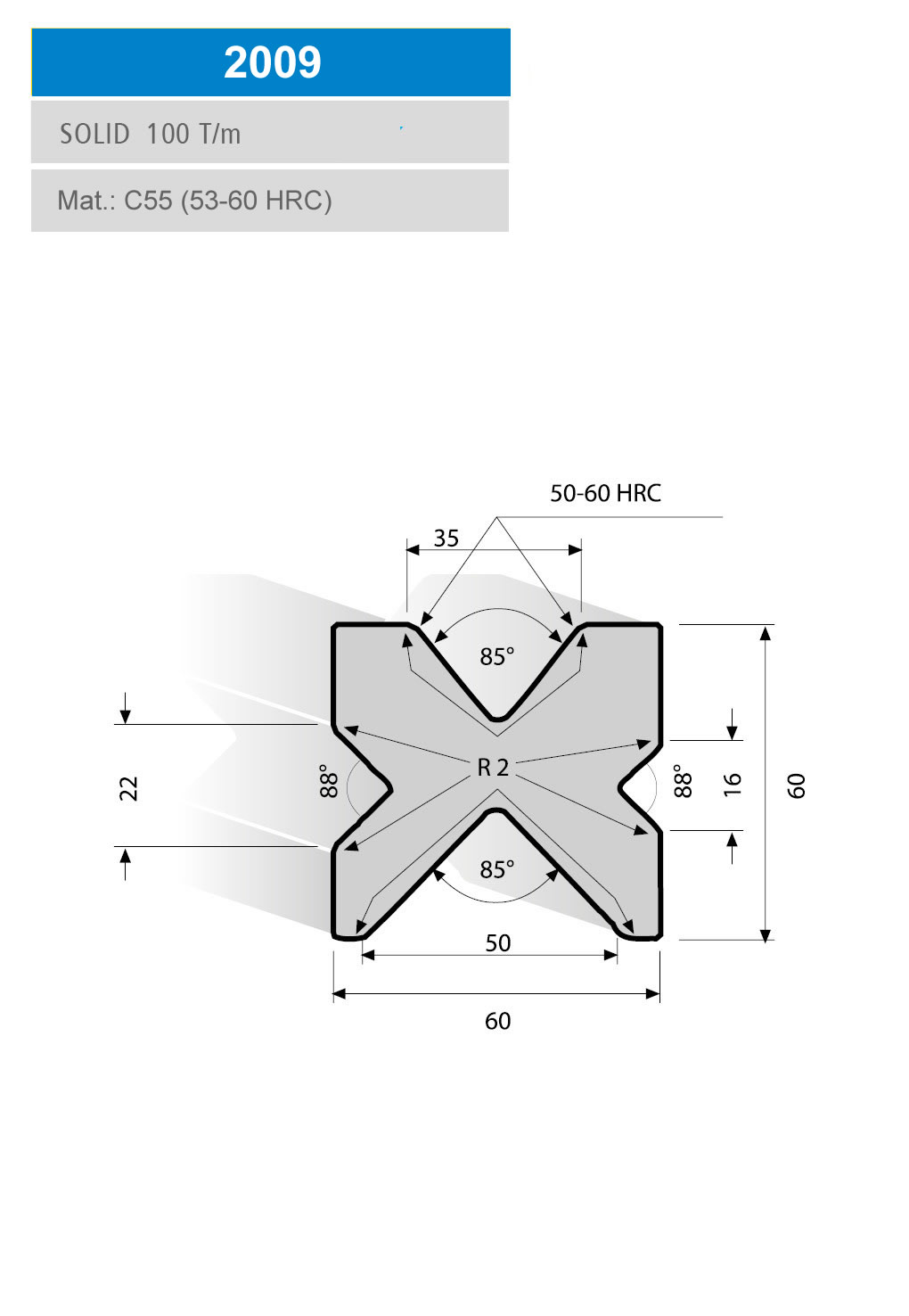 2009

SOLID 100 T/m

Mat.: C55 (53-60 HRC)

50-60 HRC

35

85°

22

88°

R 2

88°

16

60

85°

50

60